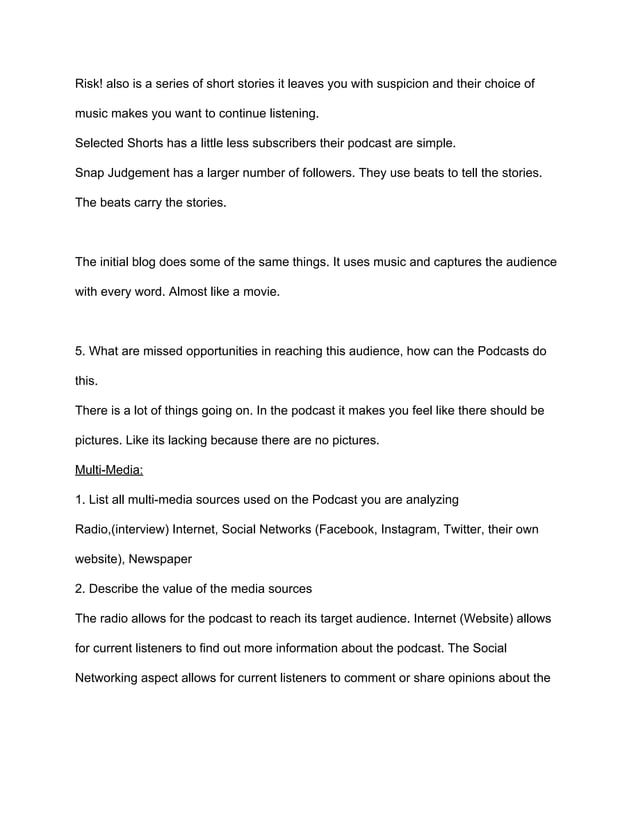 Risk! also is a series of short stories it leaves you with suspicion and their choice of music makes you want to continue listening.
Selected Shorts has a little less subscribers their podcast are simple.
Snap Judgement has a larger number of followers. They use beats to tell the stories. The beats carry the stories.

The initial blog does some of the same things. It uses music and captures the audience with every word. Almost like a movie.

5. What are missed opportunities in reaching this audience, how can the Podcasts do this.
There is a lot of things going on. In the podcast it makes you feel like there should be pictures. Like its lacking because there are no pictures.
Multi-Media:
1. List all multi-media sources used on the Podcast you are analyzing
Radio,(interview) Internet, Social Networks (Facebook, Instagram, Twitter, their own website), Newspaper
2. Describe the value of the media sources
The radio allows for the podcast to reach its target audience. Internet (Website) allows for current listeners to find out more information about the podcast. The Social Networking aspect allows for current listeners to comment or share opinions about the